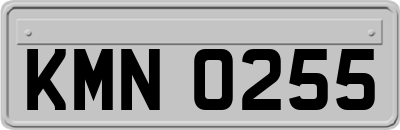 KMN 0255